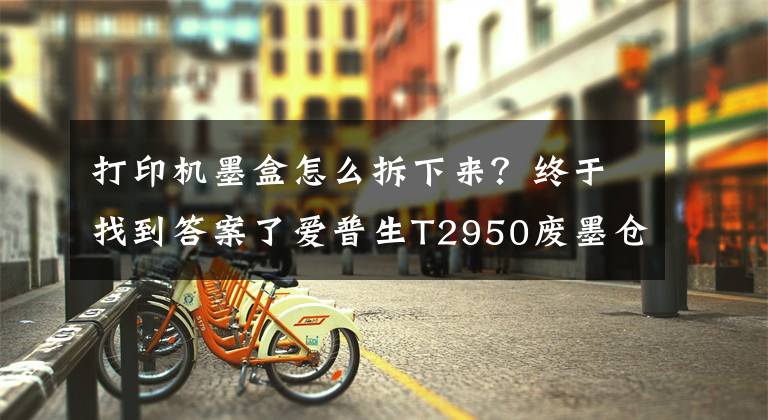 打印机墨盒怎么拆下来？终于找到答案了爱普生T2950废墨仓